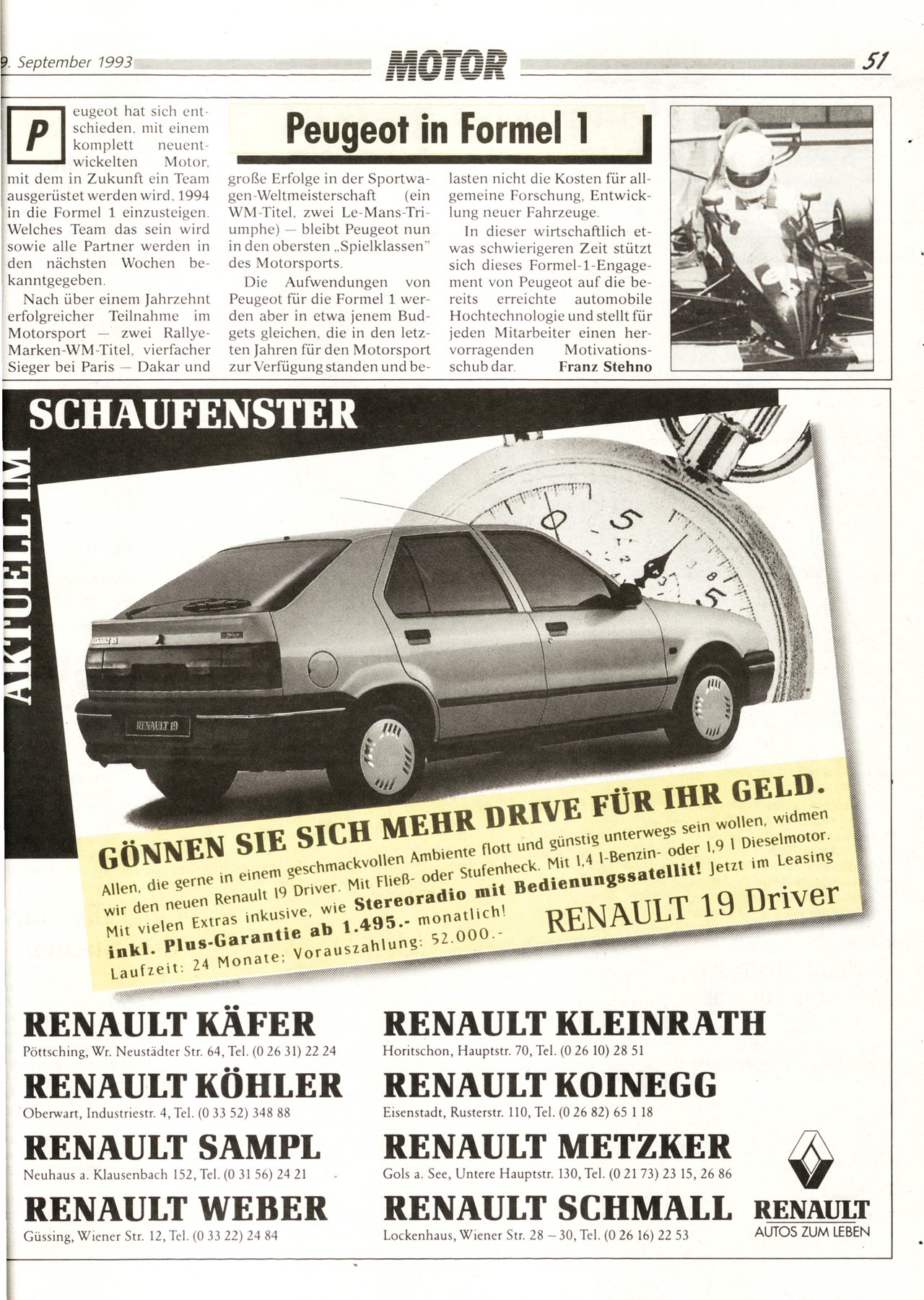 9. September 1993 MOTOR 51

Peugeot in Formel 1

Peugeot hat sich entschieden, mit einem komplett neuentwickelten Motor, mit dem in Zukunft ein Team ausgerüstet werden wird, 1994 in die Formel 1 einzusteigen. Welches Team das sein wird sowie alle Partner werden in den nächsten Wochen bekanntgegeben.

Nach über einem Jahrzehnt erfolgreicher Teilnahme im Motorsport — zwei Rallye-Marken-WM-Titel, vierfacher Sieger bei Paris — Dakar und große Erfolge in der Sportwagen-Weltmeisterschaft (ein WM-Titel, zwei Le-Mans-Triumphe) — bleibt Peugeot nun in den obersten „Spielklassen" des Motorsports.

Die Aufwendungen von Peugeot für die Formel 1 werden aber in etwa jenem Budgets gleichen, die in den letzten Jahren für den Motorsport zur Verfügung standen und belasten nicht die Kosten für allgemeine Forschung, Entwicklung neuer Fahrzeuge.

In dieser wirtschaftlich etwas schwierigeren Zeit stützt sich dieses Formel-1-Engagement von Peugeot auf die bereits erreichte automobile Hochtechnologie und stellt für jeden Mitarbeiter einen hervorragenden Motivationsschub dar. Franz Stehno

AKTUELL IM SCHAUFENSTER

RENAULT 19

GÖNNEN SIE SICH MEHR DRIVE FÜR IHR GELD.
Allen, die gerne in einem geschmackvollen Ambiente flott und günstig unterwegs sein wollen, widmen wir den neuen Renault 19 Driver. Mit Fließ- oder Stufenheck. Mit 1,4 l-Benzin- oder 1,9 l Dieselmotor. Mit vielen Extras inkusive, wie Stereoradio mit Bedienungssatellit! Jetzt im Leasing inkl. Plus-Garantie ab 1.495.- monatlich!
Laufzeit: 24 Monate; Vorauszahlung: 52.000.-

RENAULT 19 Driver

RENAULT KÄFER
Pöttsching, Wr. Neustädter Str. 64, Tel. (0 26 31) 22 24

RENAULT KÖHLER
Oberwart, Industriestr. 4, Tel. (0 33 52) 348 88

RENAULT SAMPL
Neuhaus a. Klausenbach 152, Tel. (0 31 56) 24 21

RENAULT WEBER
Güssing, Wiener Str. 12, Tel. (0 33 22) 24 84

RENAULT KLEINRATH
Horitschon, Hauptstr. 70, Tel. (0 26 10) 28 51

RENAULT KOINEGG
Eisenstadt, Rusterstr. 110, Tel. (0 26 82) 65 1 18

RENAULT METZKER
Gols a. See, Untere Hauptstr. 130, Tel. (0 21 73) 23 15, 26 86

RENAULT SCHMALL
Lockenhaus, Wiener Str. 28 – 30, Tel. (0 26 16) 22 53

RENAULT
AUTOS ZUM LEBEN